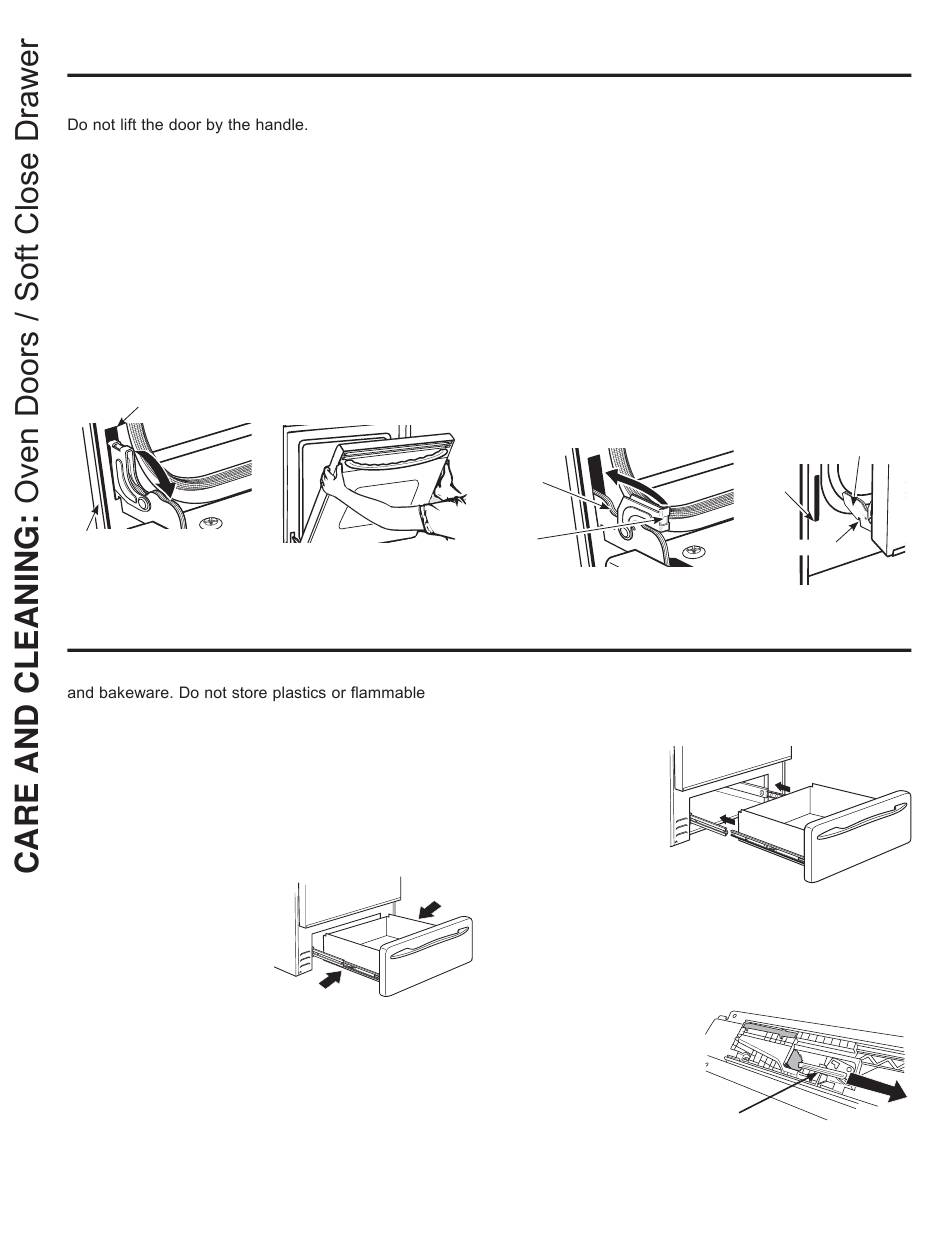 CARE AND CLEANING: Oven Doors / Soft Close Drawer

Do not lift the door by the handle.

and bakeware. Do not store plastics or flammable